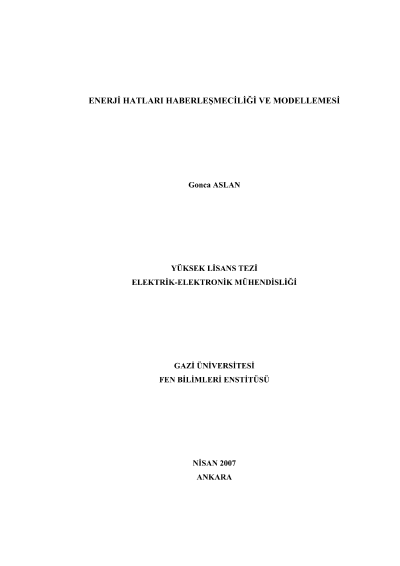 ENERJİ HATLARI HABERLEŞMECİLİĞİ VE MODELLEMESİ

Gonca ASLAN

YÜKSEK LİSANS TEZİ
ELEKTRİK-ELEKTRONİK MÜHENDİSLİĞİ

GAZİ ÜNİVERSİTESİ
FEN BİLİMLERİ ENSTİTÜSÜ

NİSAN 2007
ANKARA